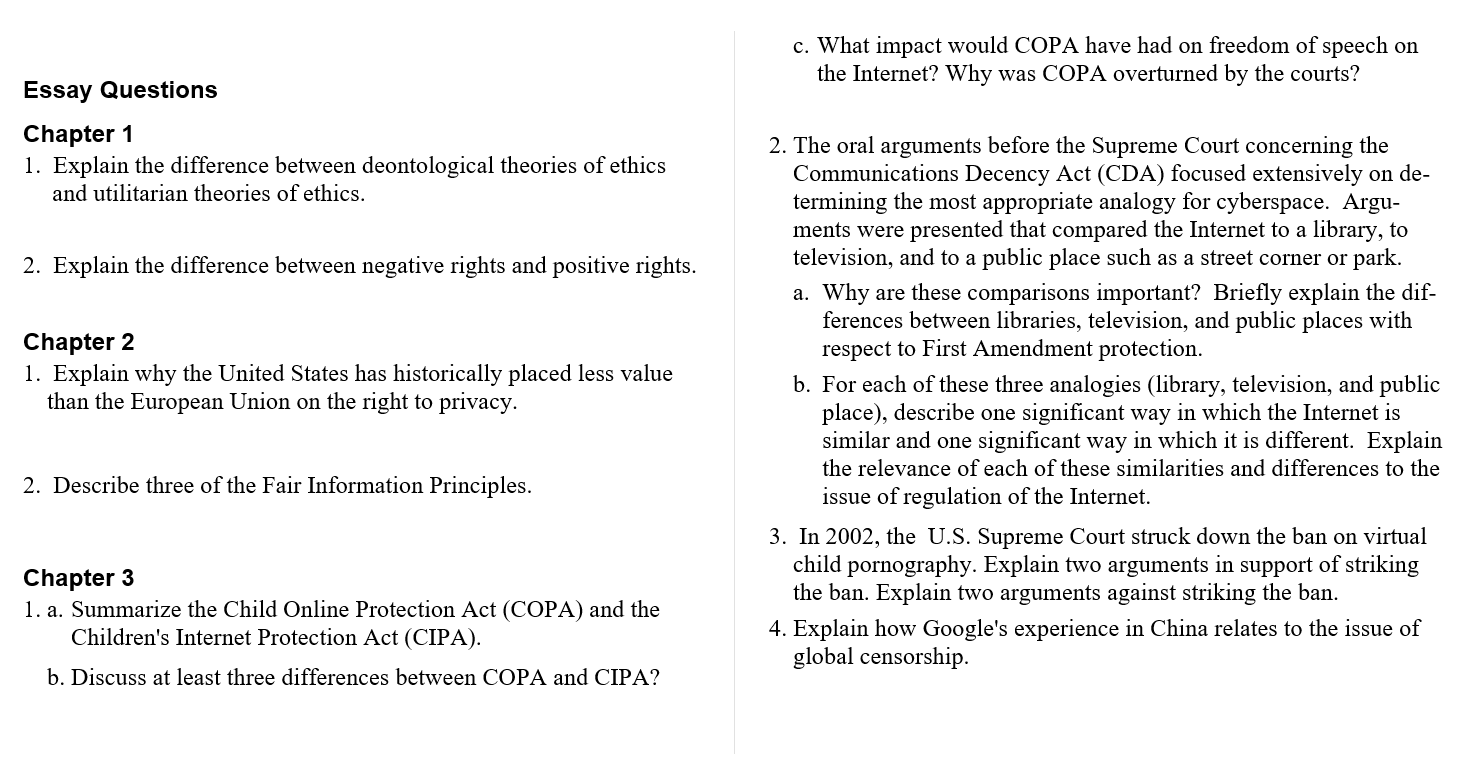 Essay Questions

Chapter 1

1. Explain the difference between deontological theories of ethics and utilitarian theories of ethics.

2. Explain the difference between negative rights and positive rights.

Chapter 2

1. Explain why the United States has historically placed less value than the European Union on the right to privacy.

2. Describe three of the Fair Information Principles.

Chapter 3

1. a. Summarize the Child Online Protection Act (COPA) and the Children's Internet Protection Act (CIPA).

b. Discuss at least three differences between COPA and CIPA?

c. What impact would COPA have had on freedom of speech on the Internet? Why was COPA overturned by the courts?

2. The oral arguments before the Supreme Court concerning the Communications Decency Act (CDA) focused extensively on determining the most appropriate analogy for cyberspace. Arguments were presented that compared the Internet to a library, to television, and to a public place such as a street corner or park.

a. Why are these comparisons important? Briefly explain the differences between libraries, television, and public places with respect to First Amendment protection.

b. For each of these three analogies (library, television, and public place), describe one significant way in which the Internet is similar and one significant way in which it is different. Explain the relevance of each of these similarities and differences to the issue of regulation of the Internet.

3. In 2002, the U.S. Supreme Court struck down the ban on virtual child pornography. Explain two arguments in support of striking the ban. Explain two arguments against striking the ban.

4. Explain how Google's experience in China relates to the issue of global censorship.